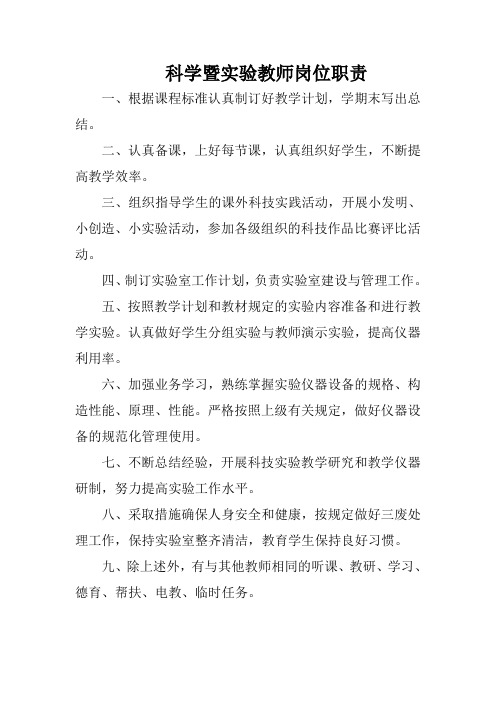 科学暨实验教师岗位职责

一、根据课程标准认真制订好教学计划，学期末写出总结。

二、认真备课，上好每节课，认真组织好学生，不断提高教学效率。

三、组织指导学生的课外科技实践活动，开展小发明、小创造、小实验活动，参加各级组织的科技作品比赛评比活动。

四、制订实验室工作计划，负责实验室建设与管理工作。

五、按照教学计划和教材规定的实验内容准备和进行教学实验。认真做好学生分组实验与教师演示实验，提高仪器利用率。

六、加强业务学习，熟练掌握实验仪器设备的规格、构造性能、原理、性能。严格按照上级有关规定，做好仪器设备的规范化管理使用。

七、不断总结经验，开展科技实验教学研究和教学仪器研制，努力提高实验工作水平。

八、采取措施确保人身安全和健康，按规定做好三废处理工作，保持实验室整齐清洁，教育学生保持良好习惯。

九、除上述外，有与其他教师相同的听课、教研、学习、德育、帮扶、电教、临时任务。